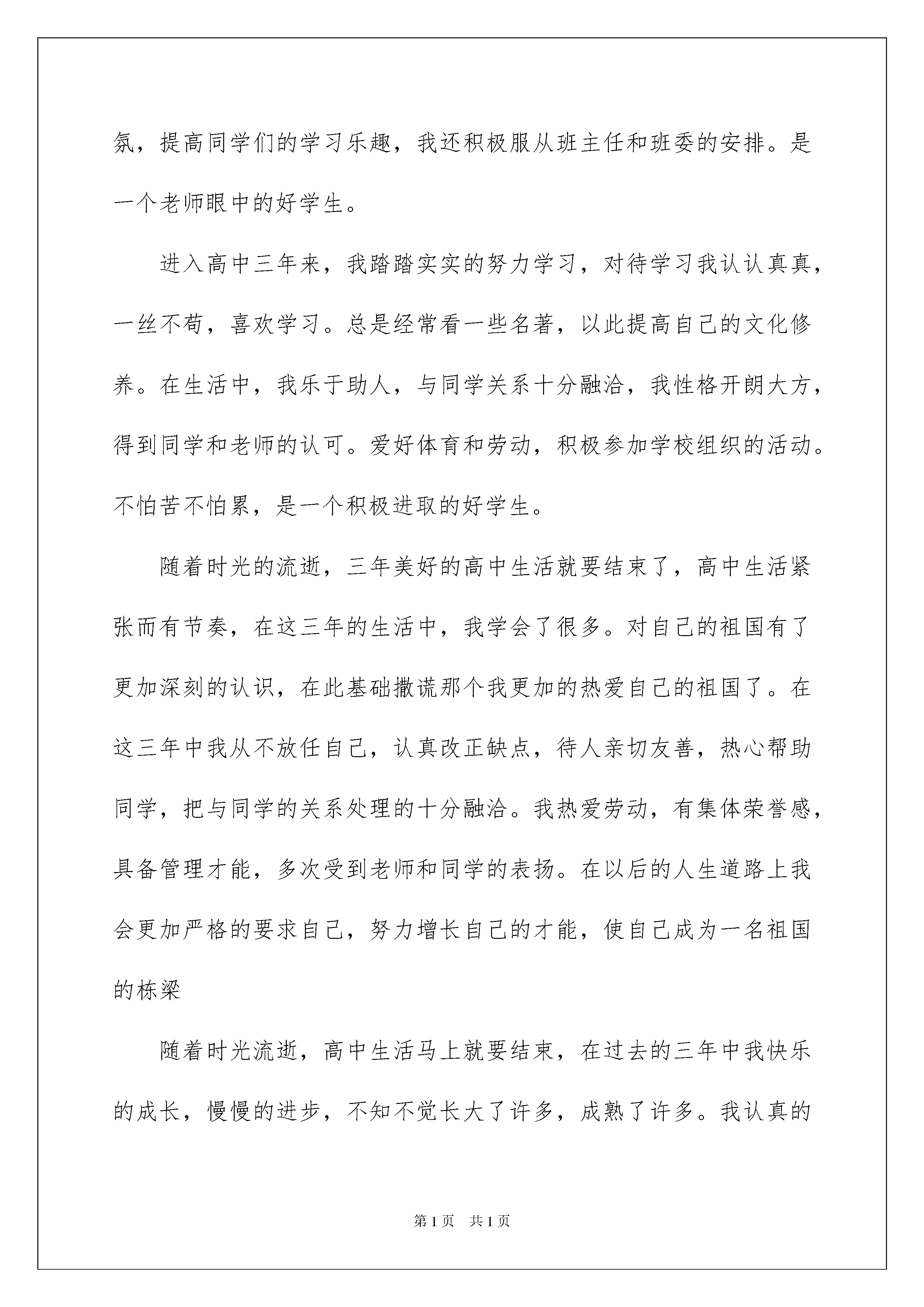 氛，提高同学们的学习乐趣，我还积极服从班主任和班委的安排。是一个老师眼中的好学生。

进入高中三年来，我踏踏实实的努力学习，对待学习我认认真真，一丝不苟，喜欢学习。总是经常看一些名著，以此提高自己的文化修养。在生活中，我乐于助人，与同学关系十分融洽，我性格开朗大方，得到同学和老师的认可。爱好体育和劳动，积极参加学校组织的活动。不怕苦不怕累，是一个积极进取的好学生。

随着时光的流逝，三年美好的高中生活就要结束了，高中生活紧张而有节奏，在这三年的生活中，我学会了很多。对自己的祖国有了更加深刻的认识，在此基础撒谎那个我更加的热爱自己的祖国了。在这三年中我从不放任自己，认真改正缺点，待人亲切友善，热心帮助同学，把与同学的关系处理的十分融洽。我热爱劳动，有集体荣誉感，具备管理才能，多次受到老师和同学的表扬。在以后的人生道路上我会更加严格的要求自己，努力增长自己的才能，使自己成为一名祖国的栋梁

随着时光流逝，高中生活马上就要结束，在过去的三年中我快乐的成长，慢慢的进步，不知不觉长大了许多，成熟了许多。我认真的

第1页　共1页